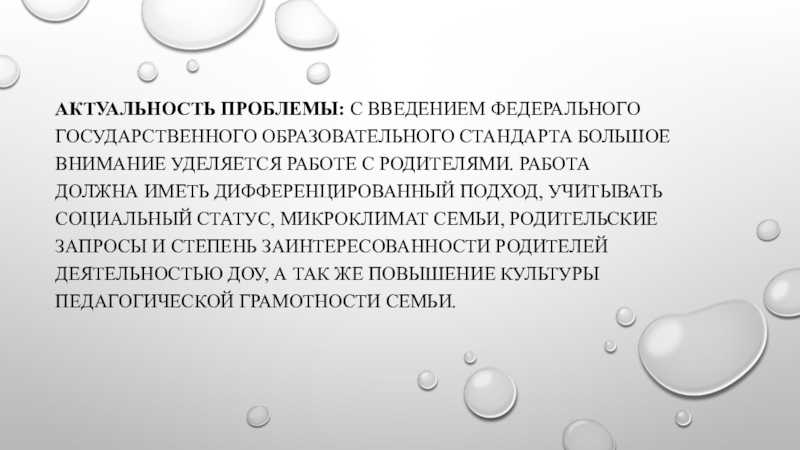 АКТУАЛЬНОСТЬ ПРОБЛЕМЫ: С ВВЕДЕНИЕМ ФЕДЕРАЛЬНОГО ГОСУДАРСТВЕННОГО ОБРАЗОВАТЕЛЬНОГО СТАНДАРТА БОЛЬШОЕ ВНИМАНИЕ УДЕЛЯЕТСЯ РАБОТЕ С РОДИТЕЛЯМИ. РАБОТА ДОЛЖНА ИМЕТЬ ДИФФЕРЕНЦИРОВАННЫЙ ПОДХОД, УЧИТЫВАТЬ СОЦИАЛЬНЫЙ СТАТУС, МИКРОКЛИМАТ СЕМЬИ, РОДИТЕЛЬСКИЕ ЗАПРОСЫ И СТЕПЕНЬ ЗАИНТЕРЕСОВАННОСТИ РОДИТЕЛЕЙ ДЕЯТЕЛЬНОСТЬЮ ДОУ, А ТАК ЖЕ ПОВЫШЕНИЕ КУЛЬТУРЫ ПЕДАГОГИЧЕСКОЙ ГРАМОТНОСТИ СЕМЬИ.